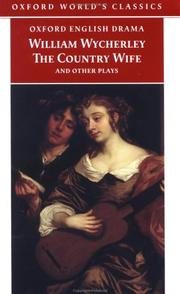 OXFORD WORLD'S CLASSICS

OXFORD ENGLISH DRAMA

WILLIAM WYCHERLEY
THE COUNTRY WIFE
AND OTHER PLAYS